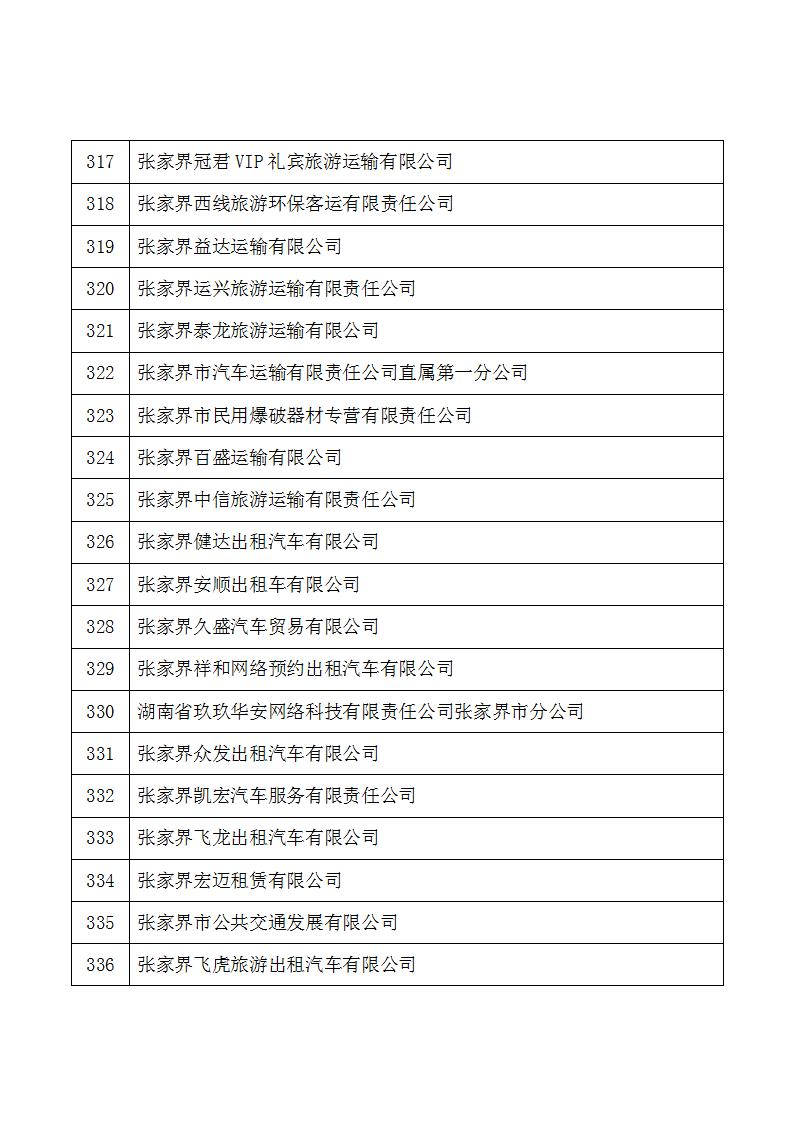 | 317 | 张家界冠君 VIP 礼宾旅游运输有限公司 |
|---|---|
| 318 | 张家界西线旅游环保客运有限责任公司 |
| 319 | 张家界益达运输有限公司 |
| 320 | 张家界运兴旅游运输有限责任公司 |
| 321 | 张家界泰龙旅游运输有限公司 |
| 322 | 张家界市汽车运输有限责任公司直属第一分公司 |
| 323 | 张家界市民用爆破器材专营有限责任公司 |
| 324 | 张家界百盛运输有限公司 |
| 325 | 张家界中信旅游运输有限责任公司 |
| 326 | 张家界健达出租汽车有限公司 |
| 327 | 张家界安顺出租车有限公司 |
| 328 | 张家界久盛汽车贸易有限公司 |
| 329 | 张家界祥和网络预约出租汽车有限公司 |
| 330 | 湖南省玖玖华安网络科技有限责任公司张家界市分公司 |
| 331 | 张家界众发出租汽车有限公司 |
| 332 | 张家界凯宏汽车服务有限责任公司 |
| 333 | 张家界飞龙出租汽车有限公司 |
| 334 | 张家界宏迈租赁有限公司 |
| 335 | 张家界市公共交通发展有限公司 |
| 336 | 张家界飞虎旅游出租汽车有限公司 |